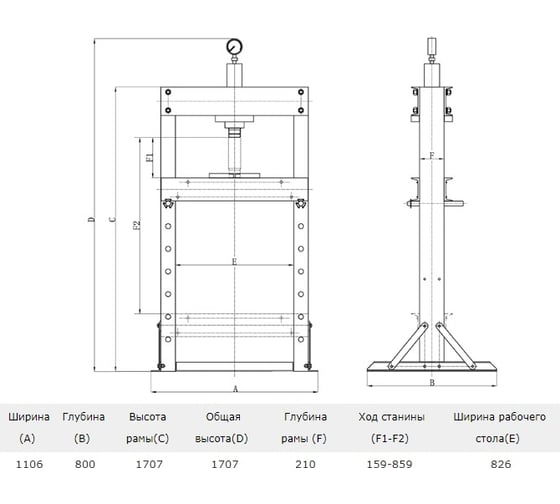 D

C

F1

F2

E

A

F

B

| Ширина (A) | Глубина (B) | Высота рамы(C) | Общая высота(D) | Глубина рамы (F) | Ход станины (F1-F2) | Ширина рабочего стола(E) |
|---|---|---|---|---|---|---|
| 1106 | 800 | 1707 | 1707 | 210 | 159-859 | 826 |